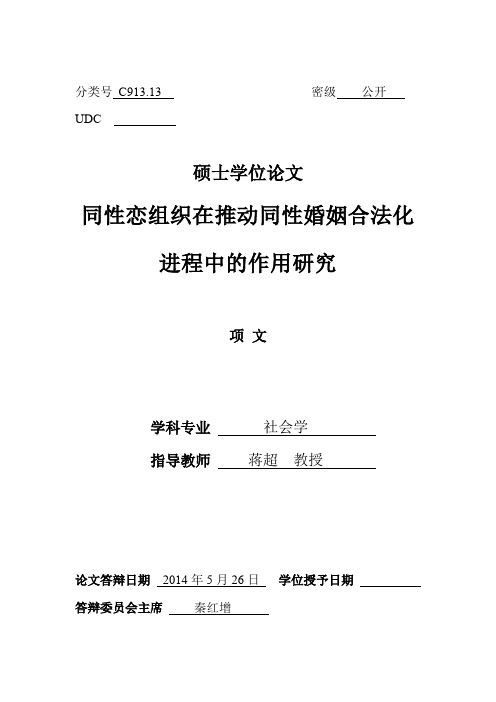 分类号 C913.13

密级 公开

UDC

硕士学位论文

同性恋组织在推动同性婚姻合法化进程中的作用研究

项 文

学科专业 社会学

指导教师 蒋超 教授

论文答辩日期 2014 年 5 月 26 日 学位授予日期

答辩委员会主席 秦红增